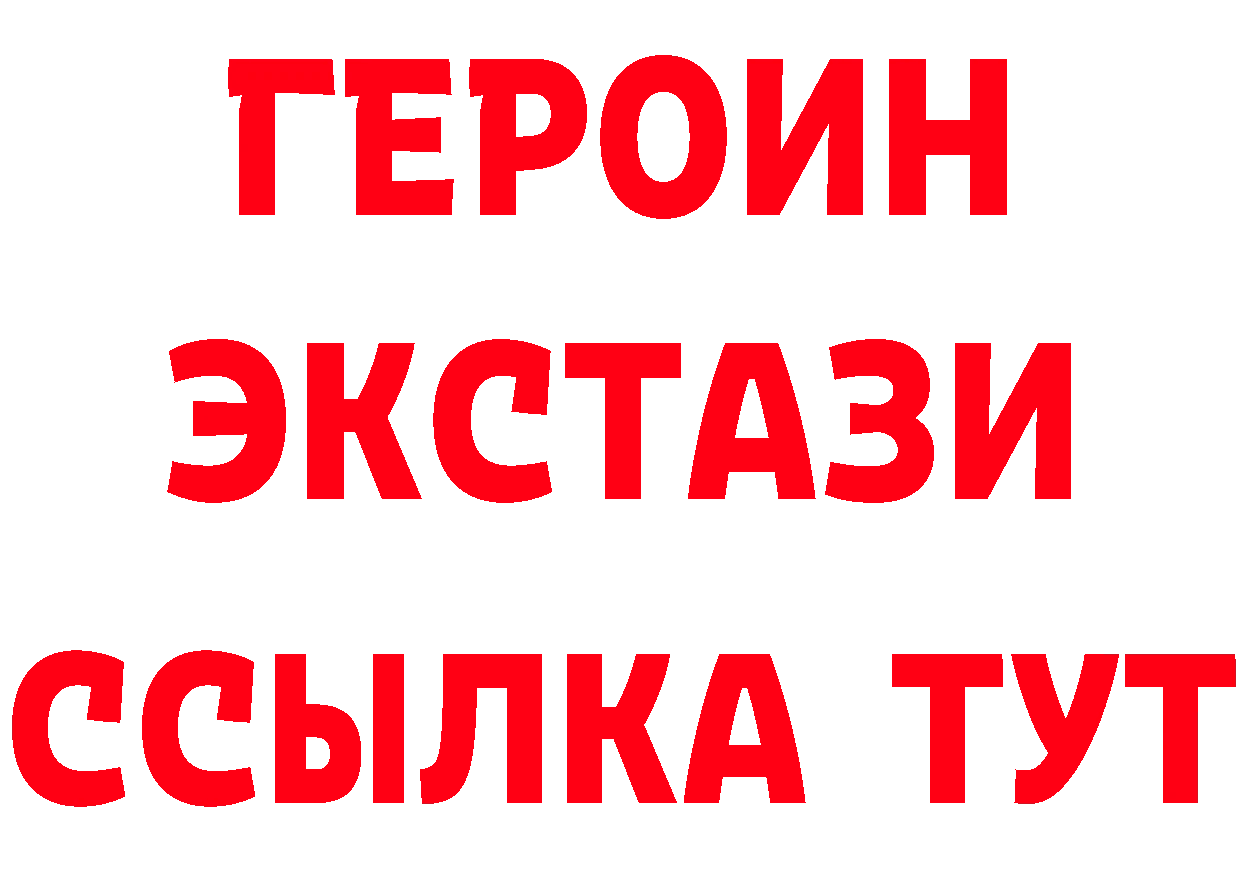 ГЕРОИН
ЭКСТАЗИ
ССЫЛКА ТУТ